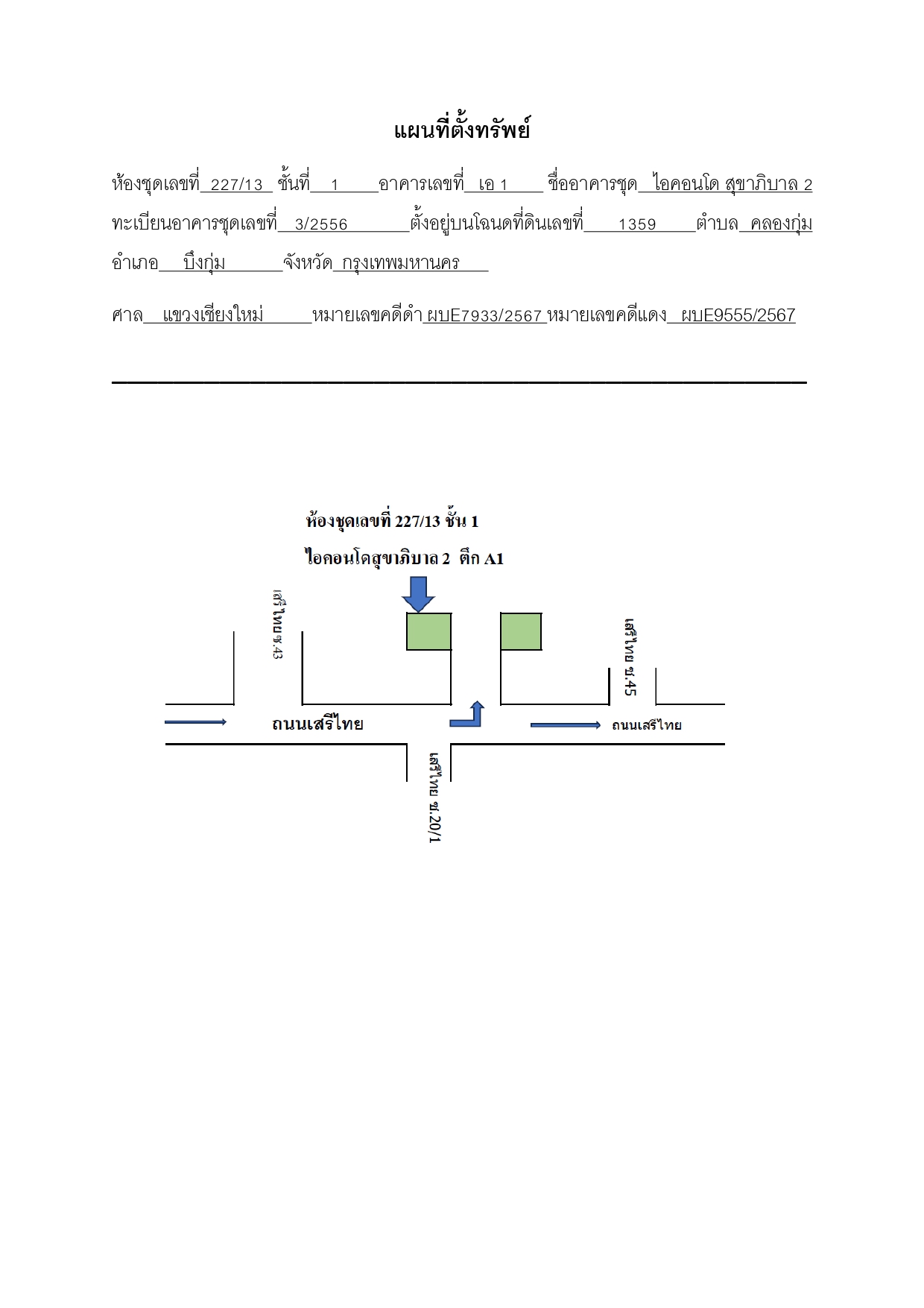 แผนที่ตั้งทรัพย์

ห้องชุดเลขที่ 227/13 ชั้นที่ 1 อาคารเลขที่ เอ 1 ชื่ออาคารชุด ไอคอนโด สุขาภิบาล 2 ทะเบียนอาคารชุดเลขที่ 3/2556 ตั้งอยู่บนโฉนดที่ดินเลขที่ 1359 ตำบล คลองกุ่ม อำเภอ บึงกุ่ม จังหวัด กรุงเทพมหานคร

ศาล แขวงเชียงใหม่ หมายเลขคดีดำ ผบE7933/2567 หมายเลขคดีแดง ผบE9555/2567

ห้องชุดเลขที่ 227/13 ชั้น 1

ไอคอนโดสุขาภิบาล 2 ตึก A1

เสรีไทย ซ.43

เสรีไทย ซ.45

ถนนเสรีไทย

ถนนเสรีไทย

เสรีไทย ซ.20/1